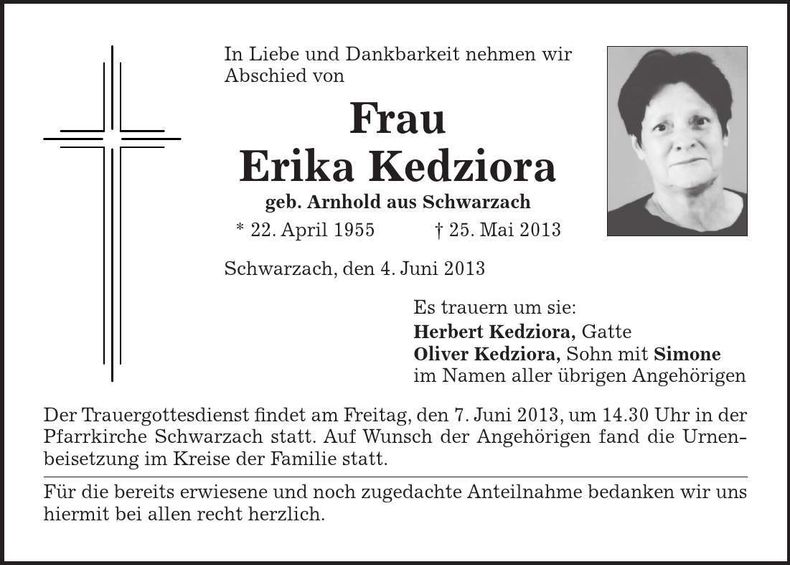 In Liebe und Dankbarkeit nehmen wir Abschied von

Frau
Erika Kedziora
geb. Arnhold aus Schwarzach
* 22. April 1955 † 25. Mai 2013

Schwarzach, den 4. Juni 2013

Es trauern um sie:
Herbert Kedziora, Gatte
Oliver Kedziora, Sohn mit Simone
im Namen aller übrigen Angehörigen

Der Trauergottesdienst findet am Freitag, den 7. Juni 2013, um 14.30 Uhr in der Pfarrkirche Schwarzach statt. Auf Wunsch der Angehörigen fand die Urnenbeisetzung im Kreise der Familie statt.

Für die bereits erwiesene und noch zugedachte Anteilnahme bedanken wir uns hiermit bei allen recht herzlich.